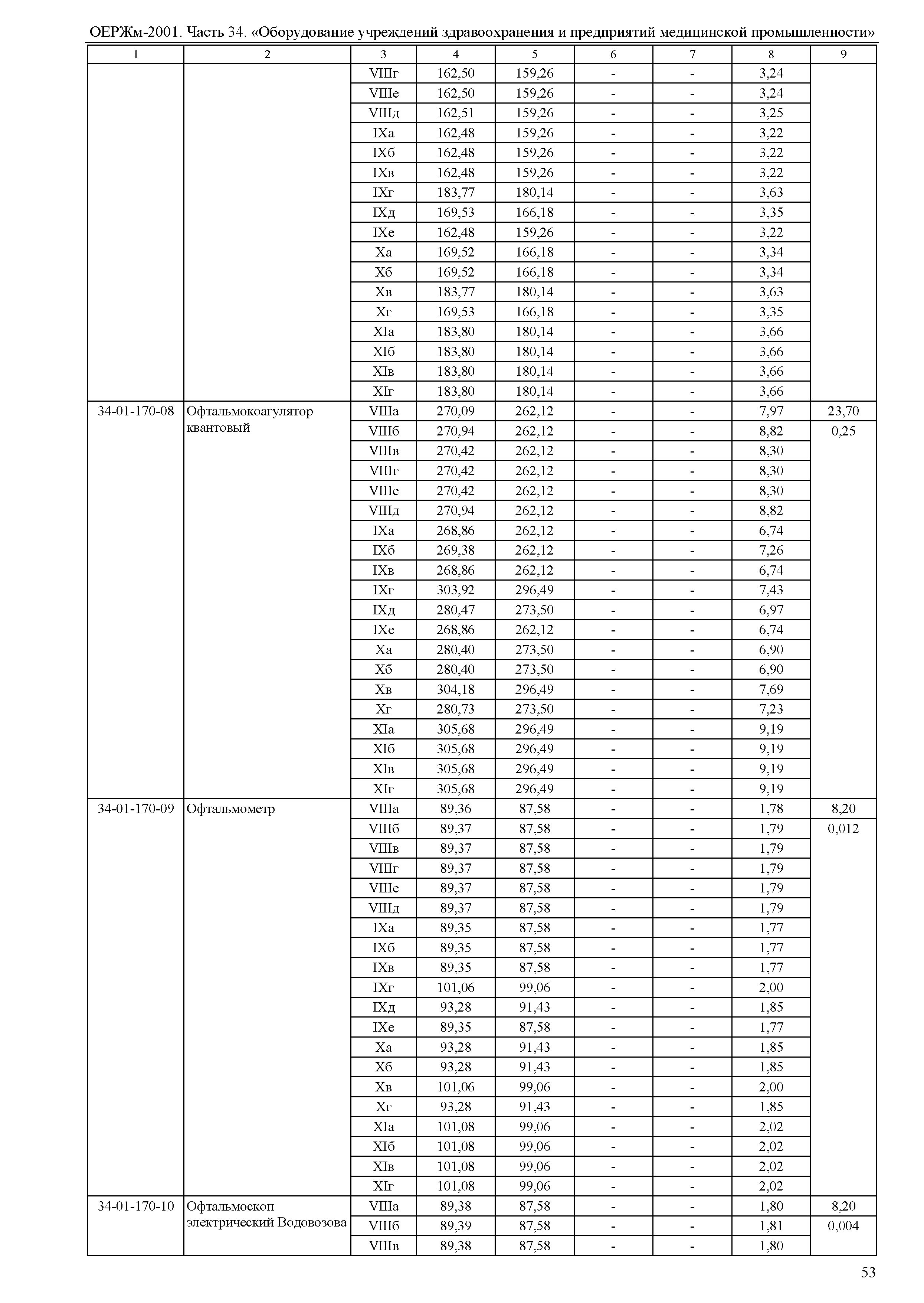 ОЕРЖм-2001. Часть 34. «Оборудование учреждений здравоохранения и предприятий медицинской промышленности»

| 1 | 2 | 3 | 4 | 5 | 6 | 7 | 8 | 9 |
|---|---|---|---|---|---|---|---|---|
| | | VIIIг | 162,50 | 159,26 | - | - | 3,24 | |
| | | VIIIе | 162,50 | 159,26 | - | - | 3,24 | |
| | | VIIIд | 162,51 | 159,26 | - | - | 3,25 | |
| | | IXа | 162,48 | 159,26 | - | - | 3,22 | |
| | | IXб | 162,48 | 159,26 | - | - | 3,22 | |
| | | IXв | 162,48 | 159,26 | - | - | 3,22 | |
| | | IXг | 183,77 | 180,14 | - | - | 3,63 | |
| | | IXд | 169,53 | 166,18 | - | - | 3,35 | |
| | | IXе | 162,48 | 159,26 | - | - | 3,22 | |
| | | Xа | 169,52 | 166,18 | - | - | 3,34 | |
| | | Xб | 169,52 | 166,18 | - | - | 3,34 | |
| | | Xв | 183,77 | 180,14 | - | - | 3,63 | |
| | | Xг | 169,53 | 166,18 | - | - | 3,35 | |
| | | XIа | 183,80 | 180,14 | - | - | 3,66 | |
| | | XIб | 183,80 | 180,14 | - | - | 3,66 | |
| | | XIв | 183,80 | 180,14 | - | - | 3,66 | |
| | | XIг | 183,80 | 180,14 | - | - | 3,66 | |
| 34-01-170-08 | Офтальмокоагулятор квантовый | VIIIа | 270,09 | 262,12 | - | - | 7,97 | 23,70 |
| | | VIIIб | 270,94 | 262,12 | - | - | 8,82 | 0,25 |
| | | VIIIв | 270,42 | 262,12 | - | - | 8,30 | |
| | | VIIIг | 270,42 | 262,12 | - | - | 8,30 | |
| | | VIIIе | 270,42 | 262,12 | - | - | 8,30 | |
| | | VIIIд | 270,94 | 262,12 | - | - | 8,82 | |
| | | IXа | 268,86 | 262,12 | - | - | 6,74 | |
| | | IXб | 269,38 | 262,12 | - | - | 7,26 | |
| | | IXв | 268,86 | 262,12 | - | - | 6,74 | |
| | | IXг | 303,92 | 296,49 | - | - | 7,43 | |
| | | IXд | 280,47 | 273,50 | - | - | 6,97 | |
| | | IXе | 268,86 | 262,12 | - | - | 6,74 | |
| | | Xа | 280,40 | 273,50 | - | - | 6,90 | |
| | | Xб | 280,40 | 273,50 | - | - | 6,90 | |
| | | Xв | 304,18 | 296,49 | - | - | 7,69 | |
| | | Xг | 280,73 | 273,50 | - | - | 7,23 | |
| | | XIа | 305,68 | 296,49 | - | - | 9,19 | |
| | | XIб | 305,68 | 296,49 | - | - | 9,19 | |
| | | XIв | 305,68 | 296,49 | - | - | 9,19 | |
| | | XIг | 305,68 | 296,49 | - | - | 9,19 | |
| 34-01-170-09 | Офтальмометр | VIIIа | 89,36 | 87,58 | - | - | 1,78 | 8,20 |
| | | VIIIб | 89,37 | 87,58 | - | - | 1,79 | 0,012 |
| | | VIIIв | 89,37 | 87,58 | - | - | 1,79 | |
| | | VIIIг | 89,37 | 87,58 | - | - | 1,79 | |
| | | VIIIе | 89,37 | 87,58 | - | - | 1,79 | |
| | | VIIIд | 89,37 | 87,58 | - | - | 1,79 | |
| | | IXа | 89,35 | 87,58 | - | - | 1,77 | |
| | | IXб | 89,35 | 87,58 | - | - | 1,77 | |
| | | IXв | 89,35 | 87,58 | - | - | 1,77 | |
| | | IXг | 101,06 | 99,06 | - | - | 2,00 | |
| | | IXд | 93,28 | 91,43 | - | - | 1,85 | |
| | | IXе | 89,35 | 87,58 | - | - | 1,77 | |
| | | Xа | 93,28 | 91,43 | - | - | 1,85 | |
| | | Xб | 93,28 | 91,43 | - | - | 1,85 | |
| | | Xв | 101,06 | 99,06 | - | - | 2,00 | |
| | | Xг | 93,28 | 91,43 | - | - | 1,85 | |
| | | XIа | 101,08 | 99,06 | - | - | 2,02 | |
| | | XIб | 101,08 | 99,06 | - | - | 2,02 | |
| | | XIв | 101,08 | 99,06 | - | - | 2,02 | |
| | | XIг | 101,08 | 99,06 | - | - | 2,02 | |
| 34-01-170-10 | Офтальмоскоп электрический Водовозова | VIIIа | 89,38 | 87,58 | - | - | 1,80 | 8,20 |
| | | VIIIб | 89,39 | 87,58 | - | - | 1,81 | 0,004 |
| | | VIIIв | 89,38 | 87,58 | - | - | 1,80 | |

53